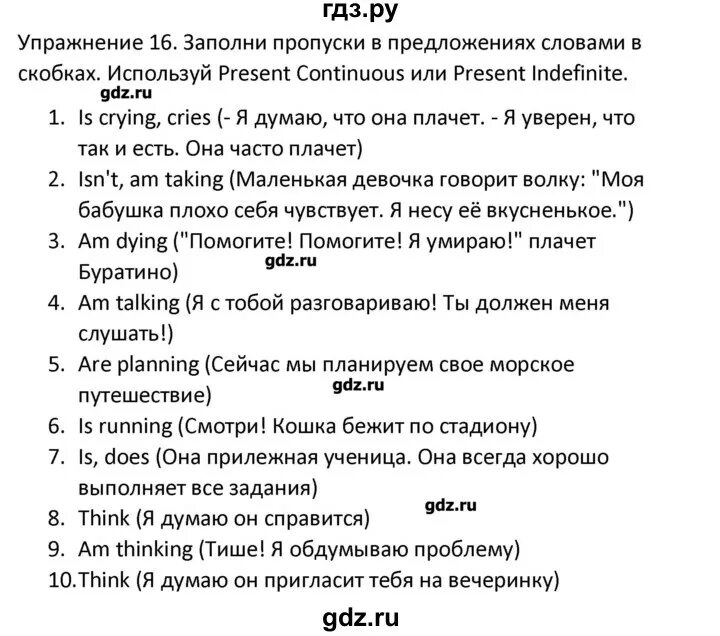 гдз.ру

Упражнение 16. Заполни пропуски в предложениях словами в скобках. Используй Present Continuous или Present Indefinite.

gdz.ru

1. Is crying, cries (- Я думаю, что она плачет. - Я уверен, что так и есть. Она часто плачет)
2. Isn't, am taking (Маленькая девочка говорит волку: "Моя бабушка плохо себя чувствует. Я несу её вкусненькое.")
3. Am dying ("Помогите! Помогите! Я умираю!" плачет Буратино)

gdz.ru

4. Am talking (Я с тобой разговариваю! Ты должен меня слушать!)
5. Are planning (Сейчас мы планируем свое морское путешествие)

gdz.ru

6. Is running (Смотри! Кошка бежит по стадиону)
7. Is, does (Она прилежная ученица. Она всегда хорошо выполняет все задания)

gdz.ru

8. Think (Я думаю он справится)
9. Am thinking (Тише! Я обдумываю проблему)
10. Think (Я думаю он пригласит тебя на вечеринку)

gdz.ru